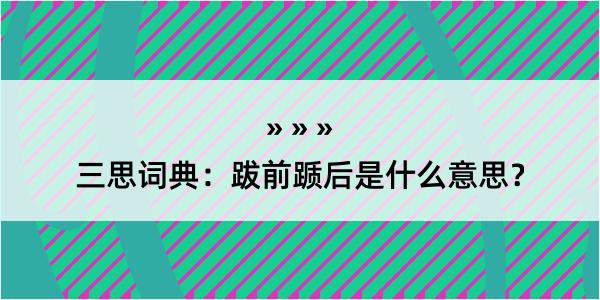 » » »

三思词典：跋前踬后是什么意思？